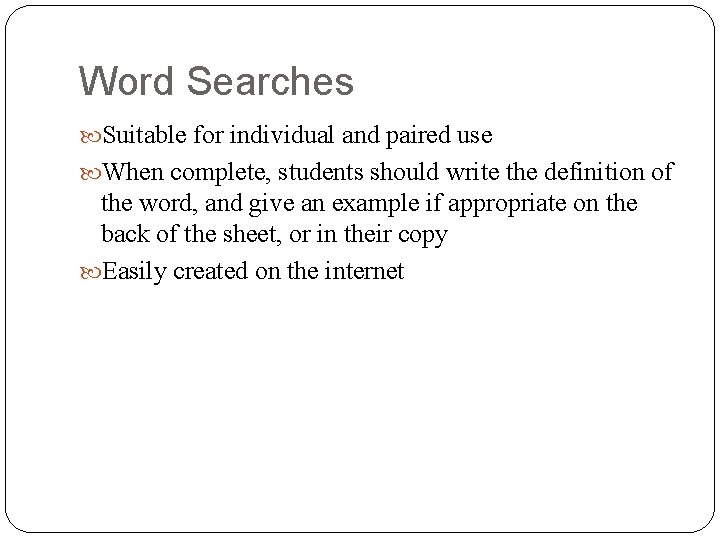 Word Searches

Suitable for individual and paired use

When complete, students should write the definition of the word, and give an example if appropriate on the back of the sheet, or in their copy

Easily created on the internet